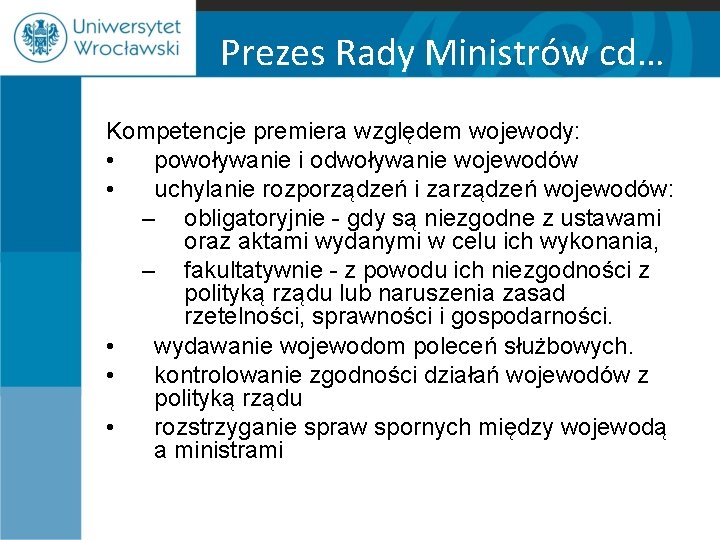 Uniwersytet Wrocławski

Prezes Rady Ministrów cd…

Kompetencje premiera względem wojewody:
• powoływanie i odwoływanie wojewodów
• uchylanie rozporządzeń i zarządzeń wojewodów:
– obligatoryjnie - gdy są niezgodne z ustawami oraz aktami wydanymi w celu ich wykonania,
– fakultatywnie - z powodu ich niezgodności z polityką rządu lub naruszenia zasad rzetelności, sprawności i gospodarności.
• wydawanie wojewodom poleceń służbowych.
• kontrolowanie zgodności działań wojewodów z polityką rządu
• rozstrzyganie spraw spornych między wojewodą a ministrami